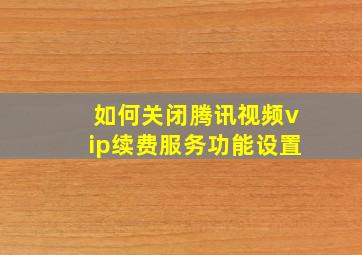 如何关闭腾讯视频vip续费服务功能设置